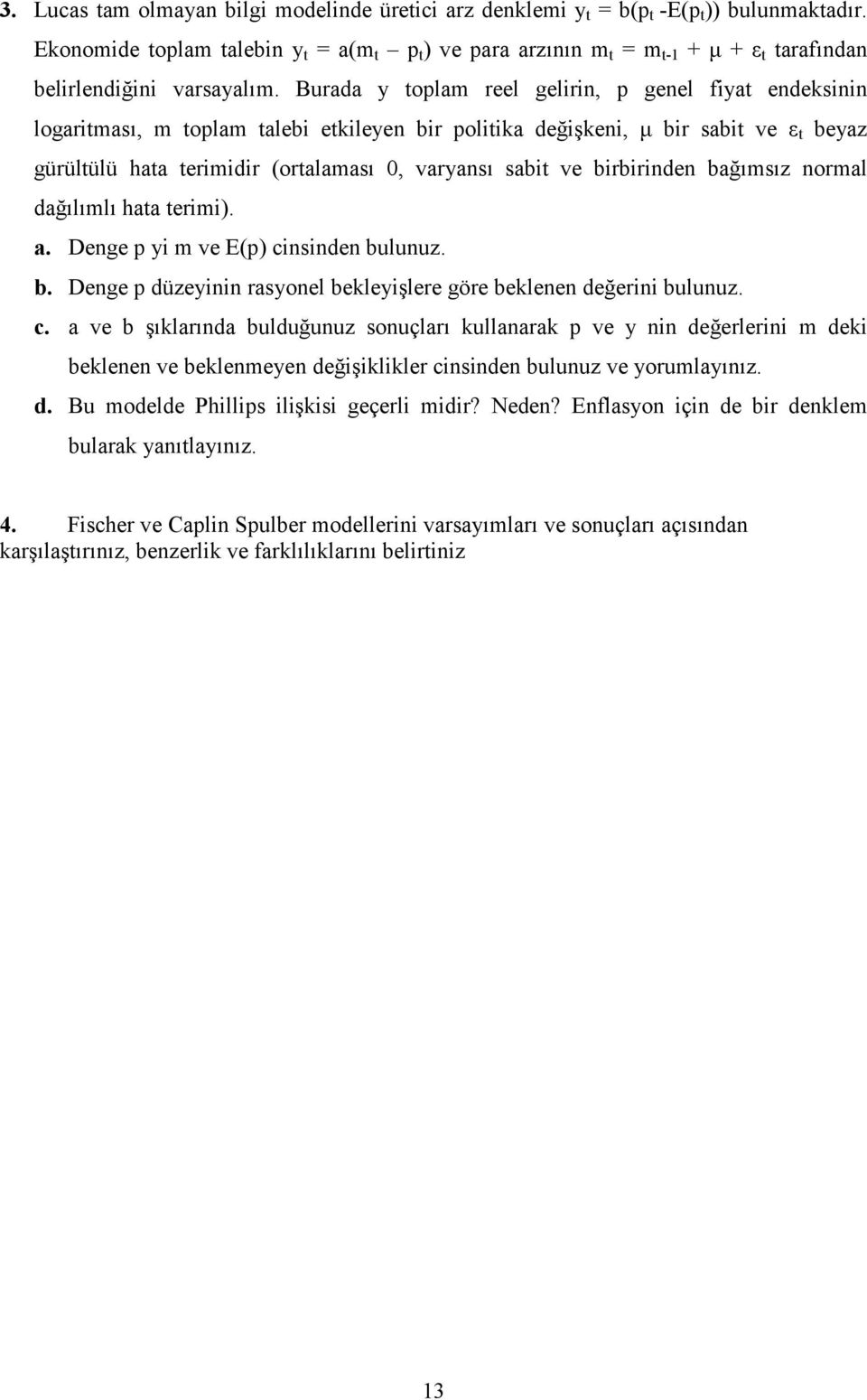 3. Lucas tam olmayan bilgi modelinde üretici arz denklemi $y_t = b(p_t - E(p_t))$ bulunmaktadır. Ekonomide toplam talebin $y_t = a(m_t - p_t)$ ve para arzının $m_t = m_{t-1} + \mu + \varepsilon_t$ tarafından belirlendiğini varsayalım. Burada y toplam reel gelirin, p genel fiyat endeksinin logaritması, m toplam talebi etkileyen bir politika değişkeni, $\mu$ bir sabit ve $\varepsilon_t$ beyaz gürültülü hata terimidir (ortalaması 0, varyansı sabit ve birbirinden bağımsız normal dağılımlı hata terimi).

a. Denge p yi m ve E(p) cinsinden bulunuz.

b. Denge p düzeyinin rasyonel bekleyişlere göre beklenen değerini bulunuz.

c. a ve b şıklarında bulduğunuz sonuçları kullanarak p ve y nin değerlerini m deki beklenen ve beklenmeyen değişiklikler cinsinden bulunuz ve yorumlayınız.

d. Bu modelde Phillips ilişkisi geçerli midir? Neden? Enflasyon için de bir denklem bularak yanıtlayınız.

4. Fischer ve Caplin Spulber modellerini varsayımları ve sonuçları açısından karşılaştırınız, benzerlik ve farklılıklarını belirtiniz

13